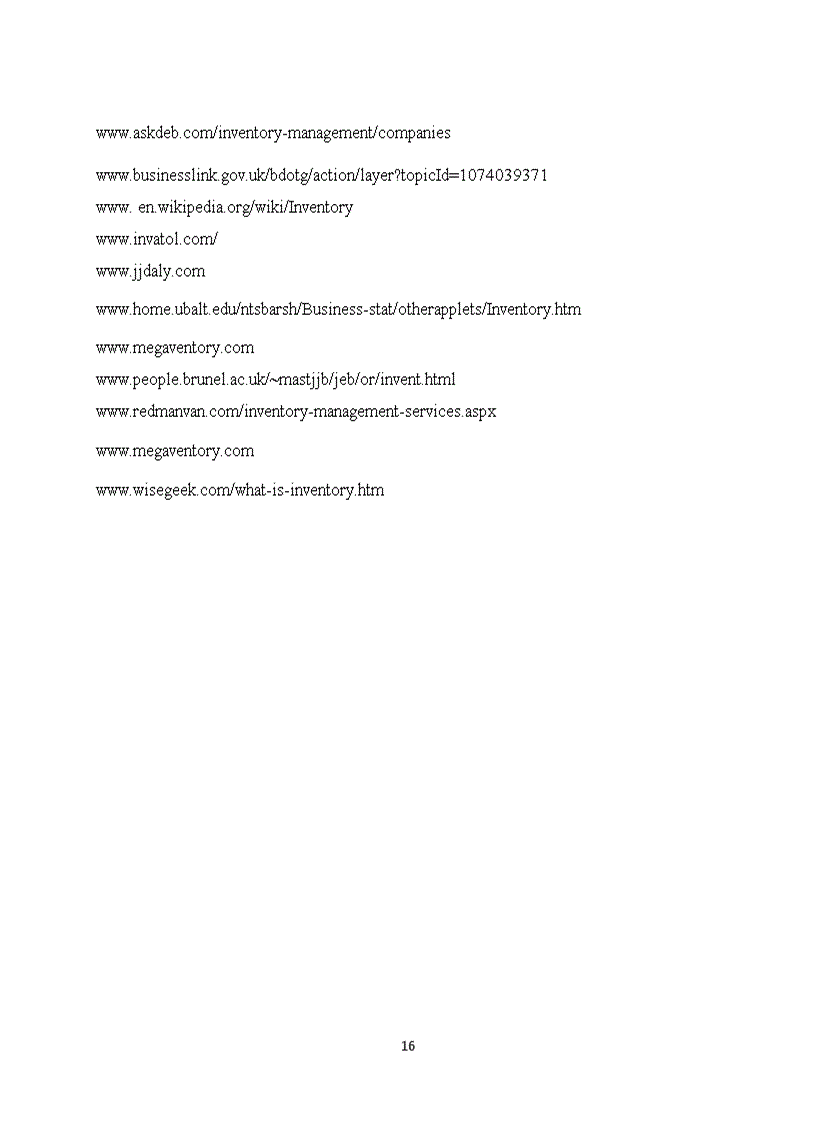 www.askdeb.com/inventory-management/companies

www.businesslink.gov.uk/bdotg/action/layer?topicId=1074039371

www. en.wikipedia.org/wiki/Inventory

www.invatol.com/

www.jjdaly.com

www.home.ubalt.edu/ntsbarsh/Business-stat/otherapplets/Inventory.htm

www.megaventory.com

www.people.brunel.ac.uk/~mastjjb/jeb/or/invent.html

www.redmanvan.com/inventory-management-services.aspx

www.megaventory.com

www.wisegeek.com/what-is-inventory.htm

16